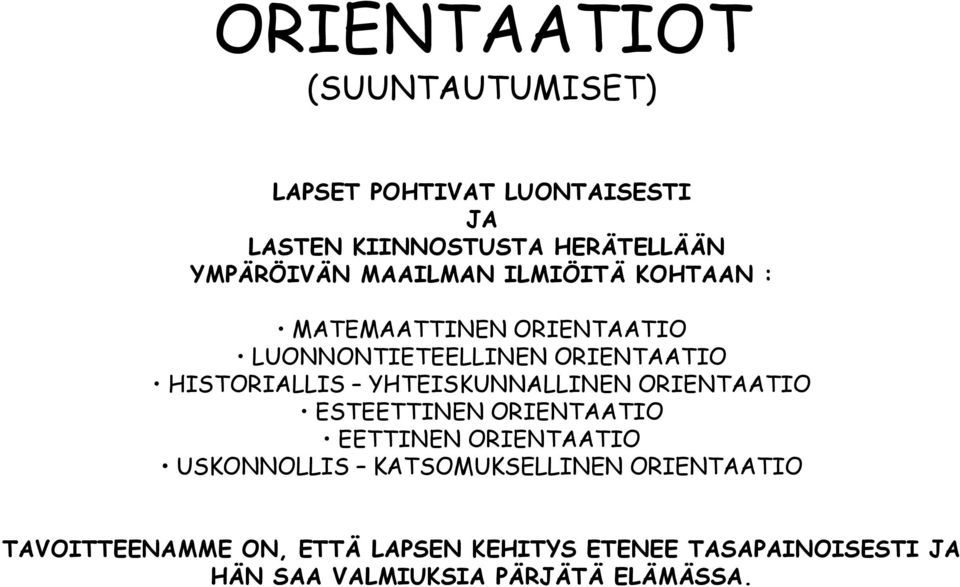 ORIENTAATIOT
(SUUNTAUTUMISET)

LAPSET POHTIVAT LUONTAISESTI
JA
LASTEN KIINNOSTUSTA HERÄTELLÄÄN
YMPÄRÖIVÄN MAAILMAN ILMIÖITÄ KOHTAAN :

• MATEMAATTINEN ORIENTAATIO
• LUONNONTIETEELLINEN ORIENTAATIO
• HISTORIALLIS – YHTEISKUNNALLINEN ORIENTAATIO
• ESTEETTINEN ORIENTAATIO
• EETTINEN ORIENTAATIO
• USKONNOLLIS – KATSOMUKSELLINEN ORIENTAATIO

TAVOITTEENAMME ON, ETTÄ LAPSEN KEHITYS ETENEE TASAPAINOISESTI JA HÄN SAA VALMIUKSIA PÄRJÄTÄ ELÄMÄSSÄ.